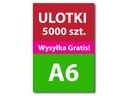 ULOTKI
5000 szt.

Wysyłka Gratis!

A6